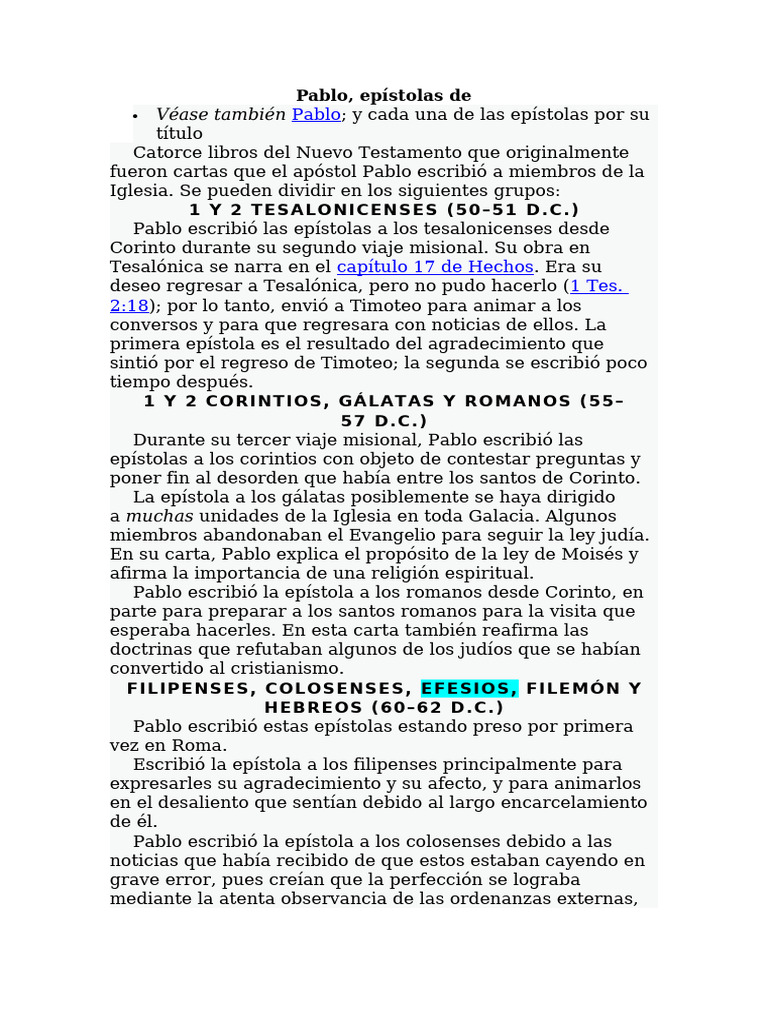 Pablo, epístolas de

• Véase también Pablo; y cada una de las epístolas por su título

Catorce libros del Nuevo Testamento que originalmente fueron cartas que el apóstol Pablo escribió a miembros de la Iglesia. Se pueden dividir en los siguientes grupos:

1 Y 2 TESALONICENSES (50–51 D.C.)

Pablo escribió las epístolas a los tesalonicenses desde Corinto durante su segundo viaje misional. Su obra en Tesalónica se narra en el capítulo 17 de Hechos. Era su deseo regresar a Tesalónica, pero no pudo hacerlo (1 Tes. 2:18); por lo tanto, envió a Timoteo para animar a los conversos y para que regresara con noticias de ellos. La primera epístola es el resultado del agradecimiento que sintió por el regreso de Timoteo; la segunda se escribió poco tiempo después.

1 Y 2 CORINTIOS, GÁLATAS Y ROMANOS (55–57 D.C.)

Durante su tercer viaje misional, Pablo escribió las epístolas a los corintios con objeto de contestar preguntas y poner fin al desorden que había entre los santos de Corinto.

La epístola a los gálatas posiblemente se haya dirigido a muchas unidades de la Iglesia en toda Galacia. Algunos miembros abandonaban el Evangelio para seguir la ley judía. En su carta, Pablo explica el propósito de la ley de Moisés y afirma la importancia de una religión espiritual.

Pablo escribió la epístola a los romanos desde Corinto, en parte para preparar a los santos romanos para la visita que esperaba hacerles. En esta carta también reafirma las doctrinas que refutaban algunos de los judíos que se habían convertido al cristianismo.

FILIPENSES, COLOSENSES, EFESIOS, FILEMÓN Y HEBREOS (60–62 D.C.)

Pablo escribió estas epístolas estando preso por primera vez en Roma.

Escribió la epístola a los filipenses principalmente para expresarles su agradecimiento y su afecto, y para animarlos en el desaliento que sentían debido al largo encarcelamiento de él.

Pablo escribió la epístola a los colosenses debido a las noticias que había recibido de que estos estaban cayendo en grave error, pues creían que la perfección se lograba mediante la atenta observancia de las ordenanzas externas,